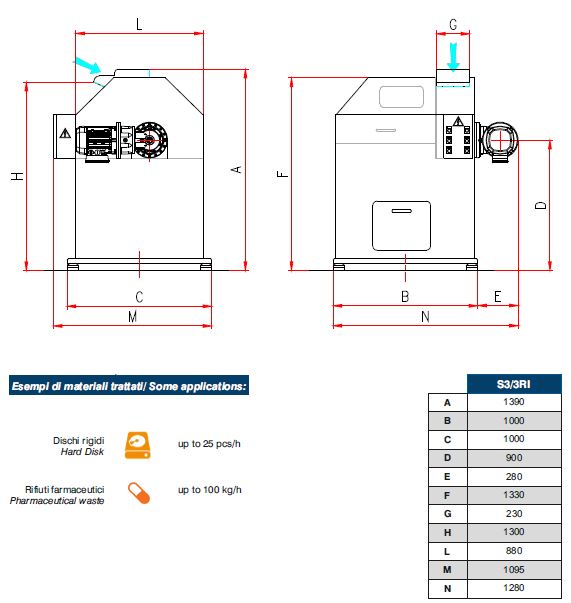 L

H

A

C

M

G

F

D

B

E

N

Esempi di materiali trattati/ Some applications:

Dischi rigidi
Hard Disk

up to 25 pcs/h

Rifiuti farmaceutici
Pharmaceutical waste

up to 100 kg/h

| | S3/3RI |
|---|---|
| A | 1390 |
| B | 1000 |
| C | 1000 |
| D | 900 |
| E | 280 |
| F | 1330 |
| G | 230 |
| H | 1300 |
| L | 880 |
| M | 1095 |
| N | 1280 |